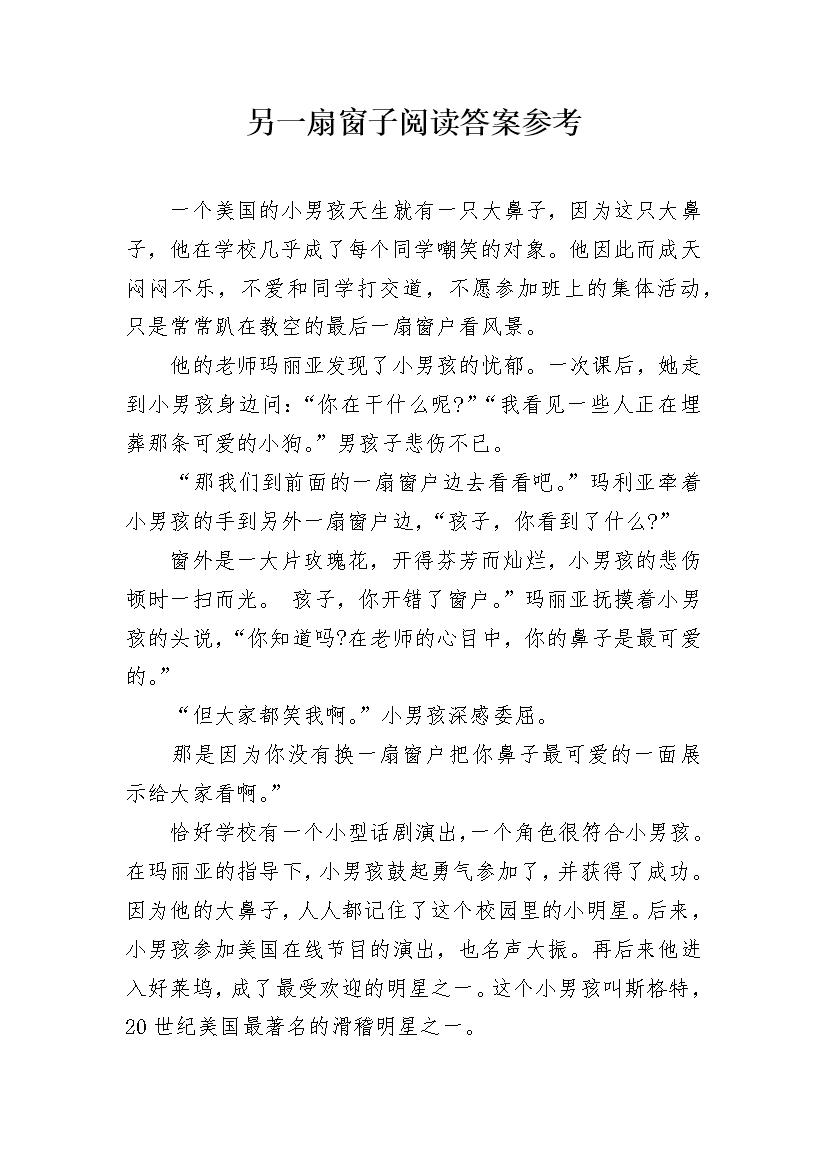 另一扇窗子阅读答案参考

一个美国的小男孩天生就有一只大鼻子，因为这只大鼻子，他在学校几乎成了每个同学嘲笑的对象。他因此而成天闷闷不乐，不爱和同学打交道，不愿参加班上的集体活动，只是常常趴在教室的最后一扇窗户看风景。

他的老师玛丽亚发现了小男孩的忧郁。一次课后，她走到小男孩身边问：“你在干什么呢?”“我看见一些人正在埋葬那条可爱的小狗。”男孩子悲伤不已。

“那我们到前面的一扇窗户边去看看吧。”玛利亚牵着小男孩的手到另外一扇窗户边，“孩子，你看到了什么?”

窗外是一大片玫瑰花，开得芬芳而灿烂，小男孩的悲伤顿时一扫而光。 孩子，你开错了窗户。”玛丽亚抚摸着小男孩的头说，“你知道吗?在老师的心目中，你的鼻子是最可爱的。”

“但大家都笑我啊。”小男孩深感委屈。

那是因为你没有换一扇窗户把你鼻子最可爱的一面展示给大家看啊。”

恰好学校有一个小型话剧演出，一个角色很符合小男孩。在玛丽亚的指导下，小男孩鼓起勇气参加了，并获得了成功。因为他的大鼻子，人人都记住了这个校园里的小明星。后来，小男孩参加美国在线节目的演出，也名声大振。再后来他进入好莱坞，成了最受欢迎的明星之一。这个小男孩叫斯格特，20世纪美国最著名的滑稽明星之一。